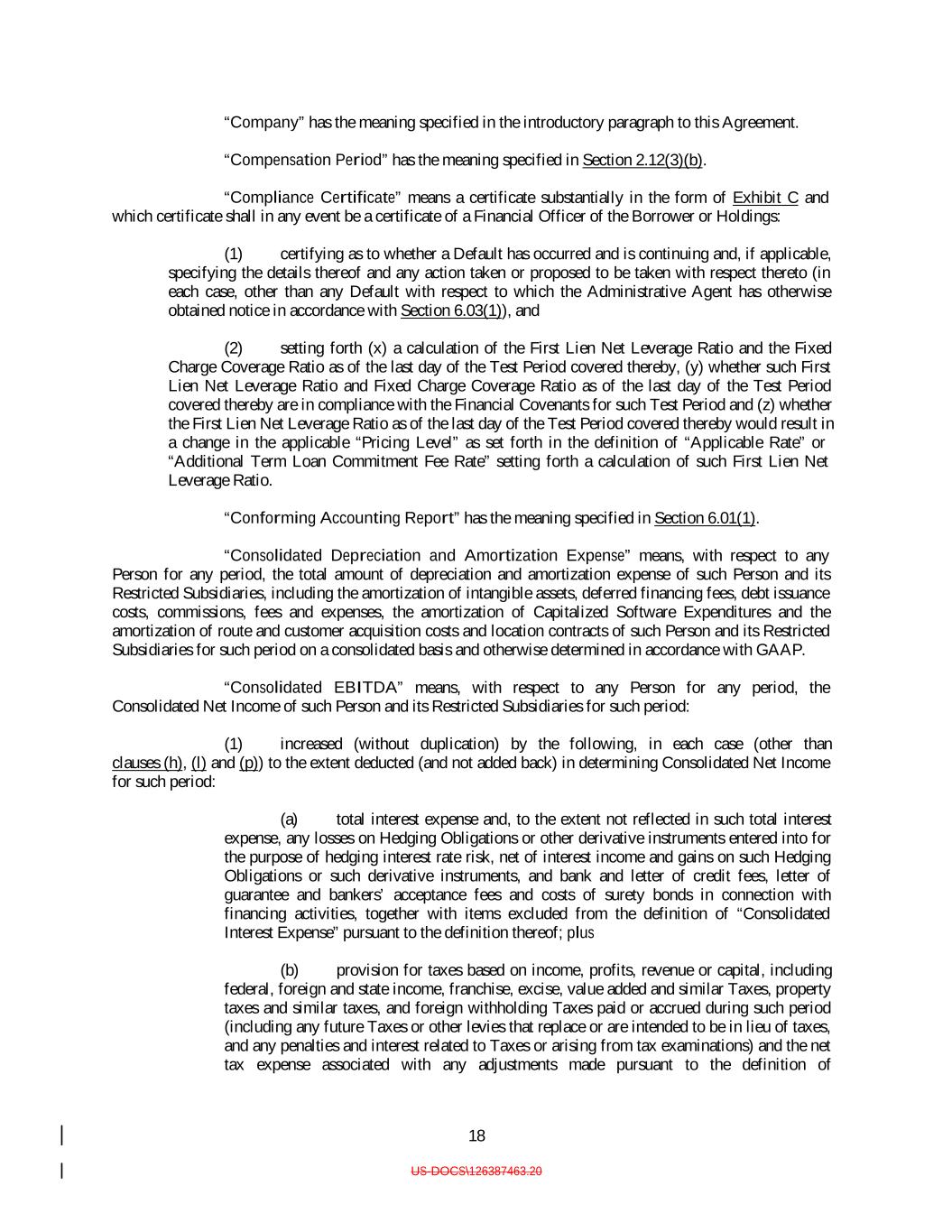 "Company" has the meaning specified in the introductory paragraph to this Agreement.

"Compensation Period" has the meaning specified in Section 2.12(3)(b).

"Compliance Certificate" means a certificate substantially in the form of Exhibit C and which certificate shall in any event be a certificate of a Financial Officer of the Borrower or Holdings:

(1) certifying as to whether a Default has occurred and is continuing and, if applicable, specifying the details thereof and any action taken or proposed to be taken with respect thereto (in each case, other than any Default with respect to which the Administrative Agent has otherwise obtained notice in accordance with Section 6.03(1)), and

(2) setting forth (x) a calculation of the First Lien Net Leverage Ratio and the Fixed Charge Coverage Ratio as of the last day of the Test Period covered thereby, (y) whether such First Lien Net Leverage Ratio and Fixed Charge Coverage Ratio as of the last day of the Test Period covered thereby are in compliance with the Financial Covenants for such Test Period and (z) whether the First Lien Net Leverage Ratio as of the last day of the Test Period covered thereby would result in a change in the applicable "Pricing Level" as set forth in the definition of "Applicable Rate" or "Additional Term Loan Commitment Fee Rate" setting forth a calculation of such First Lien Net Leverage Ratio.

"Conforming Accounting Report" has the meaning specified in Section 6.01(1).

"Consolidated Depreciation and Amortization Expense" means, with respect to any Person for any period, the total amount of depreciation and amortization expense of such Person and its Restricted Subsidiaries, including the amortization of intangible assets, deferred financing fees, debt issuance costs, commissions, fees and expenses, the amortization of Capitalized Software Expenditures and the amortization of route and customer acquisition costs and location contracts of such Person and its Restricted Subsidiaries for such period on a consolidated basis and otherwise determined in accordance with GAAP.

"Consolidated EBITDA" means, with respect to any Person for any period, the Consolidated Net Income of such Person and its Restricted Subsidiaries for such period:

(1) increased (without duplication) by the following, in each case (other than clauses (h), (l) and (p)) to the extent deducted (and not added back) in determining Consolidated Net Income for such period:

(a) total interest expense and, to the extent not reflected in such total interest expense, any losses on Hedging Obligations or other derivative instruments entered into for the purpose of hedging interest rate risk, net of interest income and gains on such Hedging Obligations or such derivative instruments, and bank and letter of credit fees, letter of guarantee and bankers' acceptance fees and costs of surety bonds in connection with financing activities, together with items excluded from the definition of "Consolidated Interest Expense" pursuant to the definition thereof; plus

(b) provision for taxes based on income, profits, revenue or capital, including federal, foreign and state income, franchise, excise, value added and similar Taxes, property taxes and similar taxes, and foreign withholding Taxes paid or accrued during such period (including any future Taxes or other levies that replace or are intended to be in lieu of taxes, and any penalties and interest related to Taxes or arising from tax examinations) and the net tax expense associated with any adjustments made pursuant to the definition of

18

US-DOCS\126387463.20